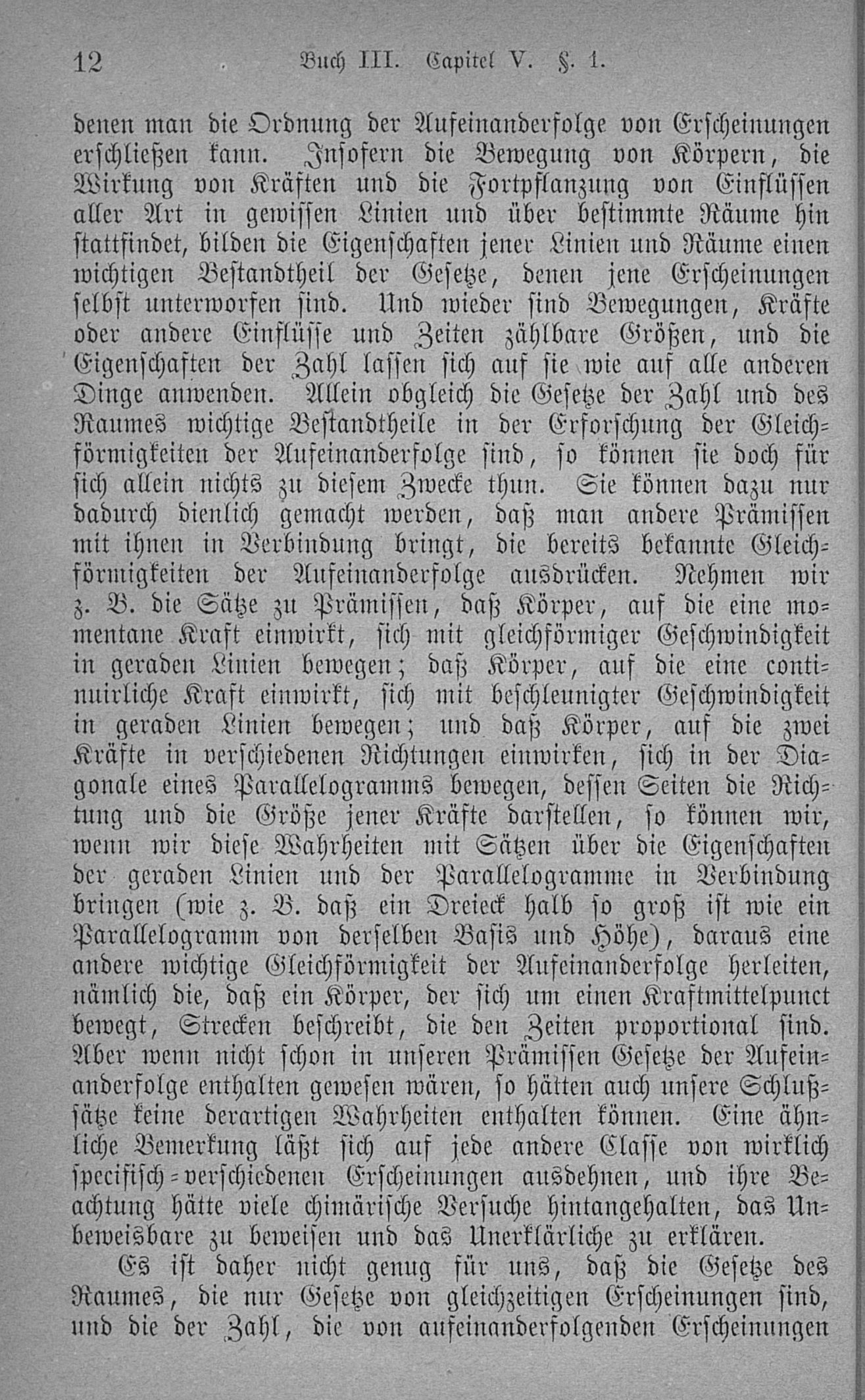 12 Buch III. Capitel V. §. 1.

denen man die Ordnung der Aufeinanderfolge von Erscheinungen erschließen kann. Insofern die Bewegung von Körpern, die Wirkung von Kräften und die Fortpflanzung von Einflüssen aller Art in gewissen Linien und über bestimmte Räume hin stattfindet, bilden die Eigenschaften jener Linien und Räume einen wichtigen Bestandtheil der Gesetze, denen jene Erscheinungen selbst unterworfen sind. Und wieder sind Bewegungen, Kräfte oder andere Einflüsse und Zeiten zählbare Größen, und die Eigenschaften der Zahl lassen sich auf sie wie auf alle anderen Dinge anwenden. Allein obgleich die Gesetze der Zahl und des Raumes wichtige Bestandtheile in der Erforschung der Gleichförmigkeiten der Aufeinanderfolge sind, so können sie doch für sich allein nichts zu diesem Zwecke thun. Sie können dazu nur dadurch dienlich gemacht werden, daß man andere Prämissen mit ihnen in Verbindung bringt, die bereits bekannte Gleichförmigkeiten der Aufeinanderfolge ausdrücken. Nehmen wir z. B. die Sätze zu Prämissen, daß Körper, auf die eine momentane Kraft einwirkt, sich mit gleichförmiger Geschwindigkeit in geraden Linien bewegen; daß Körper, auf die eine continuirliche Kraft einwirkt, sich mit beschleunigter Geschwindigkeit in geraden Linien bewegen; und daß Körper, auf die zwei Kräfte in verschiedenen Richtungen einwirken, sich in der Diagonale eines Parallelogramms bewegen, dessen Seiten die Richtung und die Größe jener Kräfte darstellen, so können wir, wenn wir diese Wahrheiten mit Sätzen über die Eigenschaften der geraden Linien und der Parallelogramme in Verbindung bringen (wie z. B. daß ein Dreieck halb so groß ist wie ein Parallelogramm von derselben Basis und Höhe), daraus eine andere wichtige Gleichförmigkeit der Aufeinanderfolge herleiten, nämlich die, daß ein Körper, der sich um einen Kraftmittelpunct bewegt, Strecken beschreibt, die den Zeiten proportional sind. Aber wenn nicht schon in unseren Prämissen Gesetze der Aufeinanderfolge enthalten gewesen wären, so hätten auch unsere Schlußsätze keine derartigen Wahrheiten enthalten können. Eine ähnliche Bemerkung läßt sich auf jede andere Classe von wirklich specifisch-verschiedenen Erscheinungen ausdehnen, und ihre Beachtung hätte viele chimärische Versuche hintangehalten, das Unbeweisbare zu beweisen und das Unerklärliche zu erklären.

Es ist daher nicht genug für uns, daß die Gesetze des Raumes, die nur Gesetze von gleichzeitigen Erscheinungen sind, und die der Zahl, die von aufeinanderfolgenden Erscheinungen